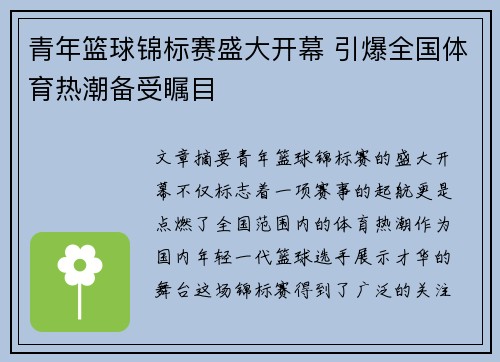 青年篮球锦标赛盛大开幕 引爆全国体育热潮备受瞩目

文章摘要青年篮球锦标赛的盛大开幕不仅标志着一项赛事的起航更是点燃了全国范围内的体育热潮作为国内年轻一代篮球选手展示才华的舞台这场锦标赛得到了广泛的关注